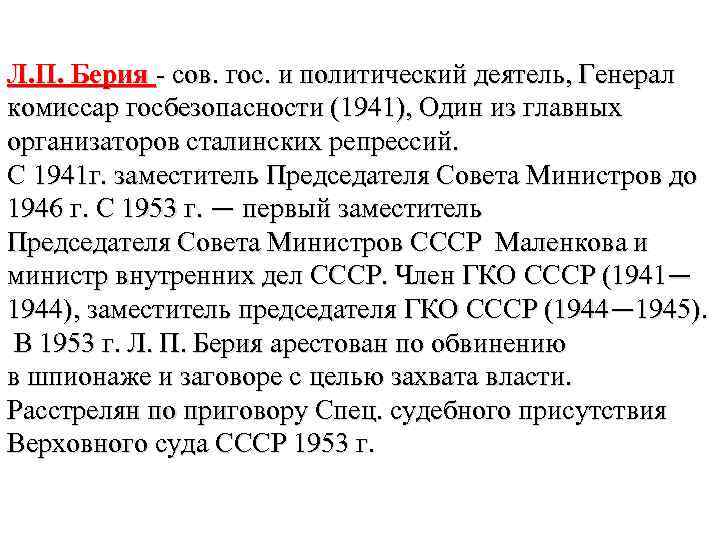 Л.П. Берия - сов. гос. и политический деятель, Генерал комиссар госбезопасности (1941), Один из главных организаторов сталинских репрессий.
С 1941г. заместитель Председателя Совета Министров до 1946 г. С 1953 г. — первый заместитель Председателя Совета Министров СССР Маленкова и министр внутренних дел СССР. Член ГКО СССР (1941—1944), заместитель председателя ГКО СССР (1944—1945).
В 1953 г. Л. П. Берия арестован по обвинению в шпионаже и заговоре с целью захвата власти. Расстрелян по приговору Спец. судебного присутствия Верховного суда СССР 1953 г.